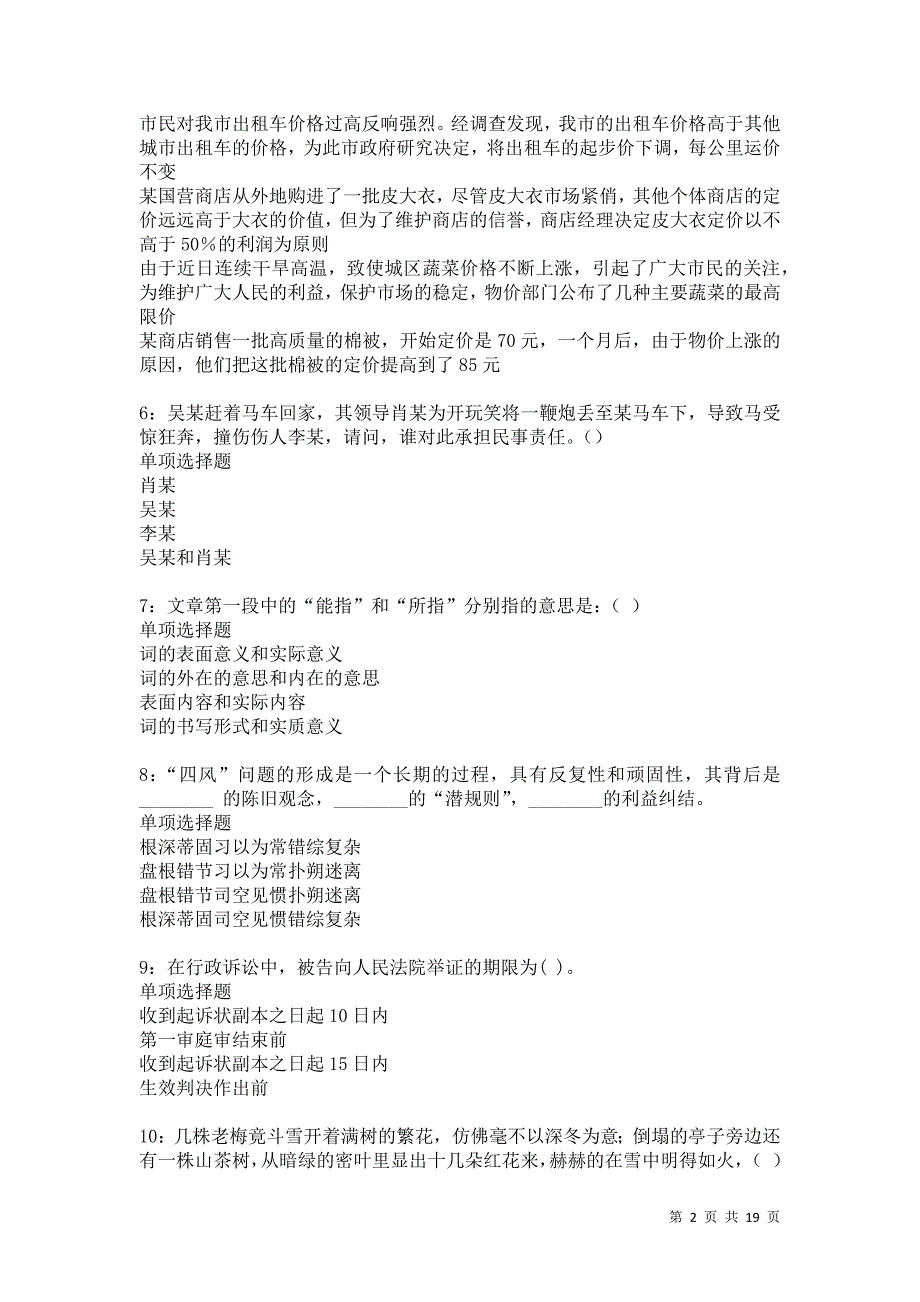 市民对我市出租车价格过高反响强烈。经调查发现，我市的出租车价格高于其他城市出租车的价格，为此市政府研究决定，将出租车的起步价下调，每公里运价不变
某国营商店从外地购进了一批皮大衣，尽管皮大衣市场紧俏，其他个体商店的定价远远高于大衣的价值，但为了维护商店的信誉，商店经理决定皮大衣定价以不高于 50%的利润为原则
由于近日连续干旱高温，致使城区蔬菜价格不断上涨，引起了广大市民的关注，为维护广大人民的利益，保护市场的稳定，物价部门公布了几种主要蔬菜的最高限价
某商店销售一批高质量的棉被，开始定价是 70 元，一个月后，由于物价上涨的原因，他们把这批棉被的定价提高到了 85 元

6：吴某赶着马车回家，其领导肖某为开玩笑将一鞭炮丢至某马车下，导致马受惊狂奔，撞伤伤人李某，请问，谁对此承担民事责任。()
单项选择题
肖某
吴某
李某
吴某和肖某

7：文章第一段中的“能指”和“所指”分别指的意思是：( )
单项选择题
词的表面意义和实际意义
词的外在的意思和内在的意思
表面内容和实际内容
词的书写形式和实质意义

8：“四风”问题的形成是一个长期的过程，具有反复性和顽固性，其背后是________ 的陈旧观念，________的“潜规则”，________的利益纠结。
单项选择题
根深蒂固习以为常错综复杂
盘根错节习以为常扑朔迷离
盘根错节司空见惯扑朔迷离
根深蒂固司空见惯错综复杂

9：在行政诉讼中，被告向人民法院举证的期限为( )。
单项选择题
收到起诉状副本之日起 10 日内
第一审庭审结束前
收到起诉状副本之日起 15 日内
生效判决作出前

10：几株老梅竟斗雪开着满树的繁花，仿佛毫不以深冬为意；倒塌的亭子旁边还有一株山茶树，从暗绿的密叶里显出十几朵红花来，赫赫的在雪中明得如火，( )

第 2 页 共 19 页